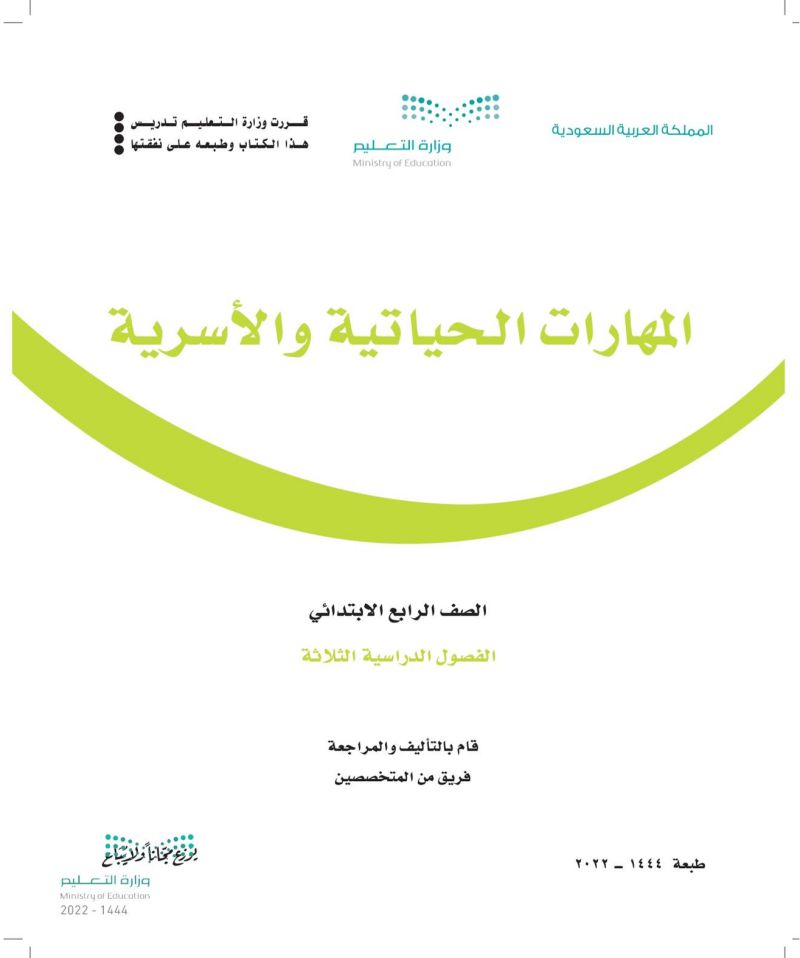 المملكة العربية السعودية

وزارة التعليم
Ministry of Education

قررت وزارة التعليم تدريس
هذا الكتاب وطبعه على نفقتها

المهارات الحياتية والأسرية

الصف الرابع الابتدائي

الفصول الدراسية الثلاثة

قام بالتأليف والمراجعة
فريق من المتخصصين

طبعة ١٤٤٤ ـ ٢٠٢٢

يوزع مجاناً ولا يباع
وزارة التعليم
Ministry of Education
2022 - 1444